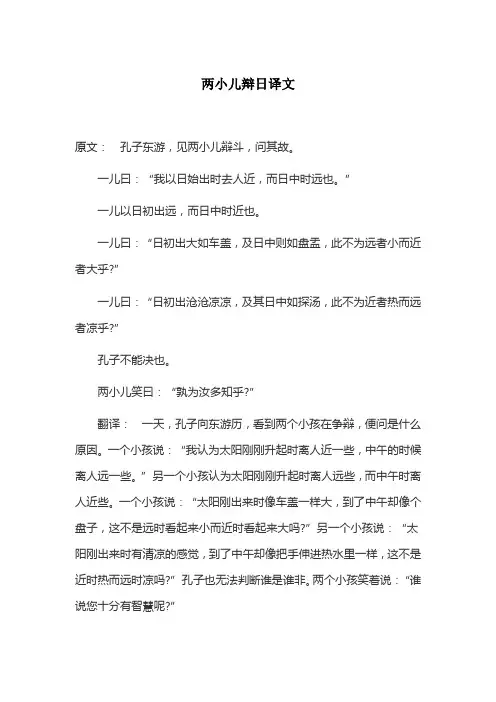 两小儿辩日译文

原文： 孔子东游，见两小儿辩斗，问其故。

一儿曰：“我以日始出时去人近，而日中时远也。”

一儿以日初出远，而日中时近也。

一儿曰：“日初出大如车盖，及日中则如盘盂，此不为远者小而近者大乎?”

一儿曰：“日初出沧沧凉凉，及其日中如探汤，此不为近者热而远者凉乎?”

孔子不能决也。

两小儿笑曰：“孰为汝多知乎?”

翻译： 一天，孔子向东游历，看到两个小孩在争辩，便问是什么原因。一个小孩说：“我认为太阳刚刚升起时离人近一些，中午的时候离人远一些。”另一个小孩认为太阳刚刚升起时离人远些，而中午时离人近些。一个小孩说：“太阳刚出来时像车盖一样大，到了中午却像个盘子，这不是远时看起来小而近时看起来大吗?”另一个小孩说：“太阳刚出来时有清凉的感觉，到了中午却像把手伸进热水里一样，这不是近时热而远时凉吗?”孔子也无法判断谁是谁非。两个小孩笑着说：“谁说您十分有智慧呢?”